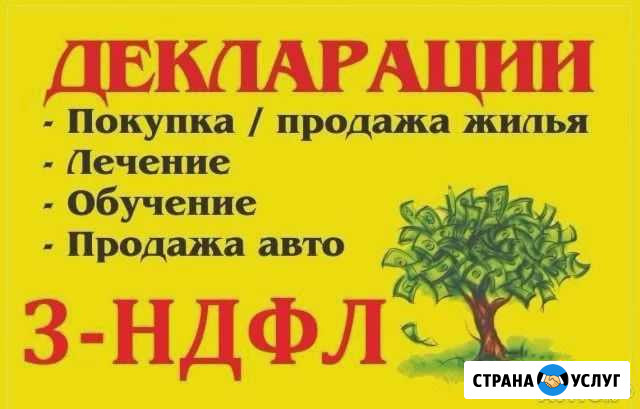 ДЕКЛАРАЦИИ
- Покупка / продажа жилья
- Лечение
- Обучение
- Продажа авто
3-НДФЛ
СТРАНА УСЛУГ